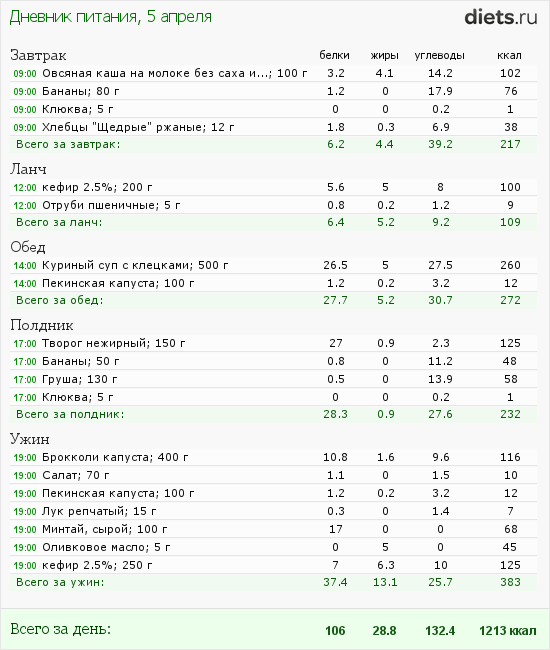 Дневник питания, 5 апреля

diets.ru

| Завтрак | белки | жиры | углеводы | ккал |
|---|---|---|---|---|
| 09:00 Овсяная каша на молоке без саха и...; 100 г | 3.2 | 4.1 | 14.2 | 102 |
| 09:00 Бананы; 80 г | 1.2 | 0 | 17.9 | 76 |
| 09:00 Клюква; 5 г | 0 | 0 | 0.2 | 1 |
| 09:00 Хлебцы "Щедрые" ржаные; 12 г | 1.8 | 0.3 | 6.9 | 38 |
| Всего за завтрак: | 6.2 | 4.4 | 39.2 | 217 |

| Ланч | | | | |
|---|---|---|---|---|
| 12:00 кефир 2.5%; 200 г | 5.6 | 5 | 8 | 100 |
| 12:00 Отруби пшеничные; 5 г | 0.8 | 0.2 | 1.2 | 9 |
| Всего за ланч: | 6.4 | 5.2 | 9.2 | 109 |

| Обед | | | | |
|---|---|---|---|---|
| 14:00 Куриный суп с клецками; 500 г | 26.5 | 5 | 27.5 | 260 |
| 14:00 Пекинская капуста; 100 г | 1.2 | 0.2 | 3.2 | 12 |
| Всего за обед: | 27.7 | 5.2 | 30.7 | 272 |

| Полдник | | | | |
|---|---|---|---|---|
| 17:00 Творог нежирный; 150 г | 27 | 0.9 | 2.3 | 125 |
| 17:00 Бананы; 50 г | 0.8 | 0 | 11.2 | 48 |
| 17:00 Груша; 130 г | 0.5 | 0 | 13.9 | 58 |
| 17:00 Клюква; 5 г | 0 | 0 | 0.2 | 1 |
| Всего за полдник: | 28.3 | 0.9 | 27.6 | 232 |

| Ужин | | | | |
|---|---|---|---|---|
| 19:00 Брокколи капуста; 400 г | 10.8 | 1.6 | 9.6 | 116 |
| 19:00 Салат; 70 г | 1.1 | 0 | 1.5 | 10 |
| 19:00 Пекинская капуста; 100 г | 1.2 | 0.2 | 3.2 | 12 |
| 19:00 Лук репчатый; 15 г | 0.3 | 0 | 1.4 | 7 |
| 19:00 Минтай, сырой; 100 г | 17 | 0 | 0 | 68 |
| 19:00 Оливковое масло; 5 г | 0 | 5 | 0 | 45 |
| 19:00 кефир 2.5%; 250 г | 7 | 6.3 | 10 | 125 |
| Всего за ужин: | 37.4 | 13.1 | 25.7 | 383 |

| Всего за день: | 106 | 28.8 | 132.4 | 1213 ккал |
|---|---|---|---|---|